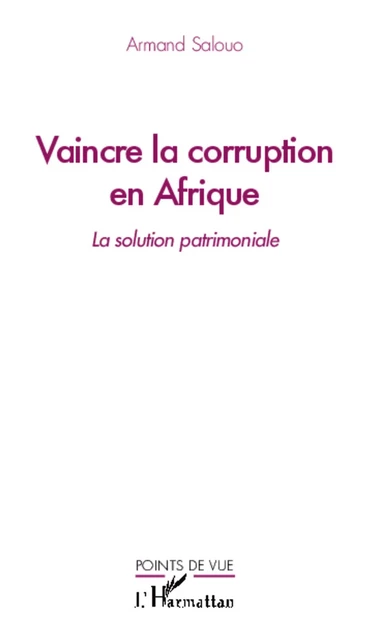 Armand Salouo

Vaincre la corruption en Afrique

La solution patrimoniale

POINTS DE VUE

L'Harmattan